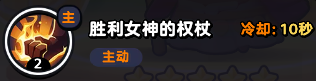 主
2
胜利女神的权杖
冷却: 10秒
主动